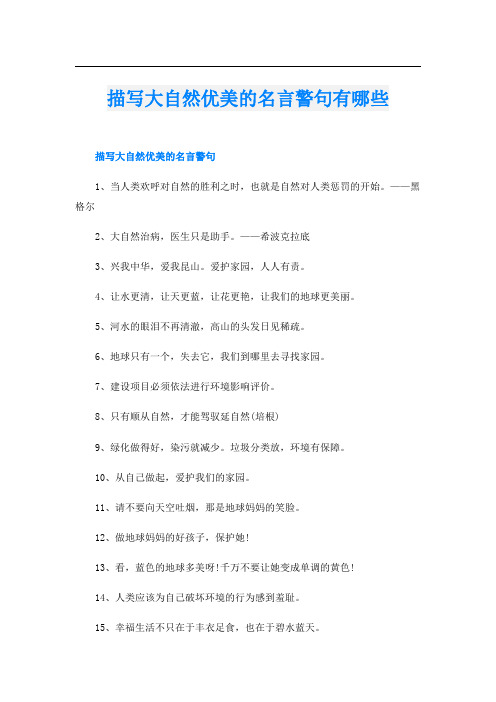 描写大自然优美的名言警句有哪些

描写大自然优美的名言警句

1、当人类欢呼对自然的胜利之时，也就是自然对人类惩罚的开始。——黑格尔

2、大自然治病，医生只是助手。——希波克拉底

3、兴我中华，爱我昆山。爱护家园，人人有责。

4、让水更清，让天更蓝，让花更艳，让我们的地球更美丽。

5、河水的眼泪不再清澈，高山的头发日见稀疏。

6、地球只有一个，失去它，我们到哪里去寻找家园。

7、建设项目必须依法进行环境影响评价。

8、只有顺从自然，才能驾驭延自然(培根)

9、绿化做得好，染污就减少。垃圾分类放，环境有保障。

10、从自己做起，爱护我们的家园。

11、请不要向天空吐烟，那是地球妈妈的笑脸。

12、做地球妈妈的好孩子，保护她!

13、看，蓝色的地球多美呀!千万不要让她变成单调的黄色!

14、人类应该为自己破坏环境的行为感到羞耻。

15、幸福生活不只在于丰衣足食，也在于碧水蓝天。